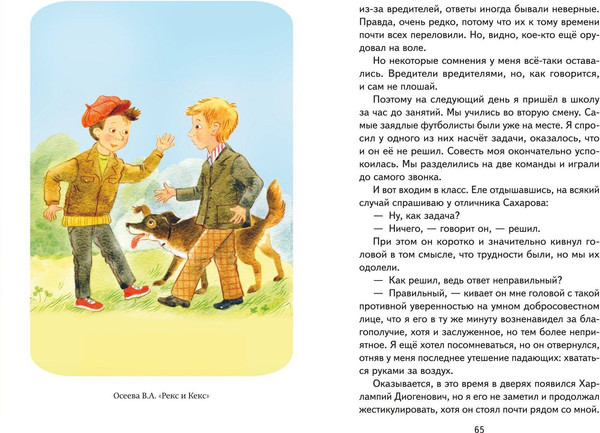 Осеева В.А. «Рекс и Кекс»

из-за вредителей, ответы иногда бывали неверные. Правда, очень редко, потому что их к тому времени почти всех переловили. Но, видно, кое-кто ещё орудовал на воле.

Но некоторые сомнения у меня всё-таки оставались. Вредители вредителями, но, как говорится, и сам не плошай.

Поэтому на следующий день я пришёл в школу за час до занятий. Мы учились во вторую смену. Самые заядлые футболисты были уже на месте. Я спросил у одного из них насчёт задачи, оказалось, что и он её не решил. Совесть моя окончательно успокоилась. Мы разделились на две команды и играли до самого звонка.

И вот входим в класс. Еле отдышавшись, на всякий случай спрашиваю у отличника Сахарова:

— Ну, как задача?

— Ничего, — говорит он, — решил.

При этом он коротко и значительно кивнул головой в том смысле, что трудности были, но мы их одолели.

— Как решил, ведь ответ неправильный?

— Правильный, — кивает он мне головой с такой противной уверенностью на умном добросовестном лице, что я его в ту же минуту возненавидел за благополучие, хотя и заслуженное, но тем более неприятное. Я ещё хотел посомневаться, но он отвернулся, отняв у меня последнее утешение падающих: хвататься руками за воздух.

Оказывается, в это время в дверях появился Харлампий Диогенович, но я его не заметил и продолжал жестикулировать, хотя он стоял почти рядом со мной.

65